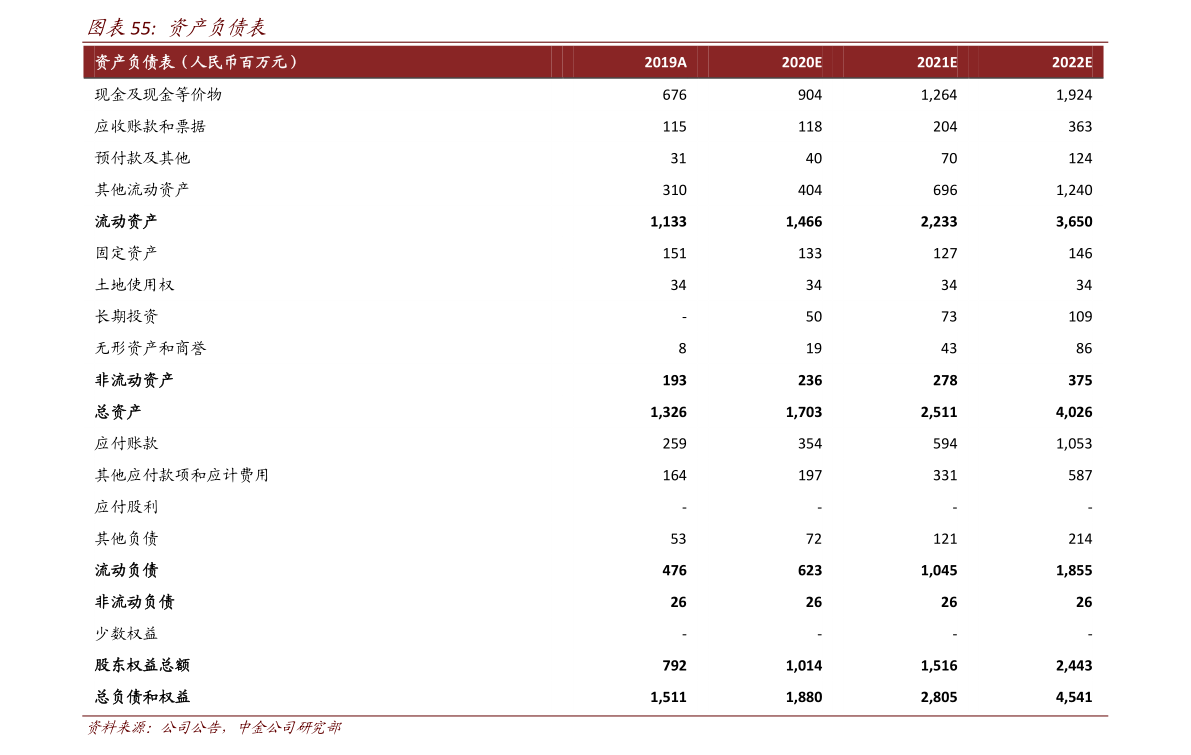 图表 55: 资产负债表

| 资产负债表（人民币百万元） | 2019A | 2020E | 2021E | 2022E |
|---|---|---|---|---|
| 现金及现金等价物 | 676 | 904 | 1,264 | 1,924 |
| 应收账款和票据 | 115 | 118 | 204 | 363 |
| 预付款及其他 | 31 | 40 | 70 | 124 |
| 其他流动资产 | 310 | 404 | 696 | 1,240 |
| 流动资产 | 1,133 | 1,466 | 2,233 | 3,650 |
| 固定资产 | 151 | 133 | 127 | 146 |
| 土地使用权 | 34 | 34 | 34 | 34 |
| 长期投资 | - | 50 | 73 | 109 |
| 无形资产和商誉 | 8 | 19 | 43 | 86 |
| 非流动资产 | 193 | 236 | 278 | 375 |
| 总资产 | 1,326 | 1,703 | 2,511 | 4,026 |
| 应付账款 | 259 | 354 | 594 | 1,053 |
| 其他应付款项和应计费用 | 164 | 197 | 331 | 587 |
| 应付股利 | - | - | - | - |
| 其他负债 | 53 | 72 | 121 | 214 |
| 流动负债 | 476 | 623 | 1,045 | 1,855 |
| 非流动负债 | 26 | 26 | 26 | 26 |
| 少数权益 | - | - | - | - |
| 股东权益总额 | 792 | 1,014 | 1,516 | 2,443 |
| 总负债和权益 | 1,511 | 1,880 | 2,805 | 4,541 |

资料来源：公司公告，中金公司研究部